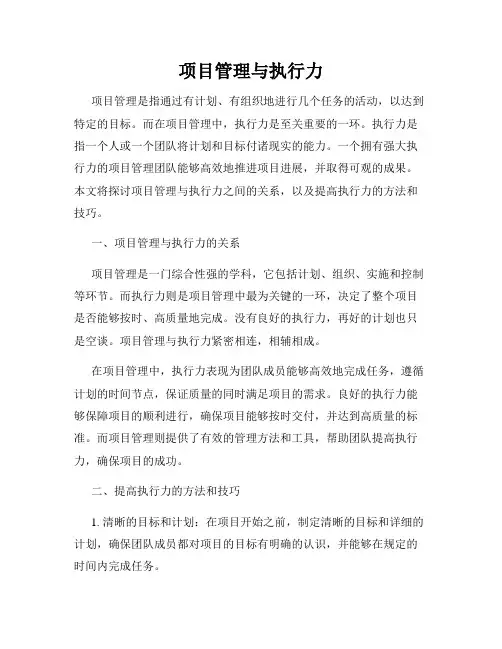 项目管理与执行力

项目管理是指通过有计划、有组织地进行几个任务的活动，以达到特定的目标。而在项目管理中，执行力是至关重要的一环。执行力是指一个人或一个团队将计划和目标付诸现实的能力。一个拥有强大执行力的项目管理团队能够高效地推进项目进展，并取得可观的成果。本文将探讨项目管理与执行力之间的关系，以及提高执行力的方法和技巧。

一、项目管理与执行力的关系

项目管理是一门综合性强的学科，它包括计划、组织、实施和控制等环节。而执行力则是项目管理中最为关键的一环，决定了整个项目是否能够按时、高质量地完成。没有良好的执行力，再好的计划也只是空谈。项目管理与执行力紧密相连，相辅相成。

在项目管理中，执行力表现为团队成员能够高效地完成任务，遵循计划的时间节点，保证质量的同时满足项目的需求。良好的执行力能够保障项目的顺利进行，确保项目能够按时交付，并达到高质量的标准。而项目管理则提供了有效的管理方法和工具，帮助团队提高执行力，确保项目的成功。

二、提高执行力的方法和技巧

1. 清晰的目标和计划：在项目开始之前，制定清晰的目标和详细的计划，确保团队成员都对项目的目标有明确的认识，并能够在规定的时间内完成任务。